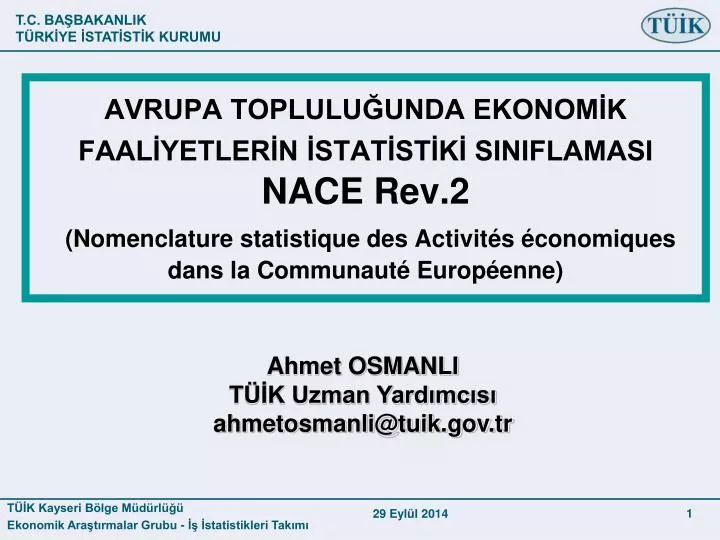 T.C. BAŞBAKANLIK
TÜRKİYE İSTATİSTİK KURUMU

TÜİK

AVRUPA TOPLULUĞUNDA EKONOMİK FAALİYETLERİN İSTATİSTİKİ SINIFLAMASI
NACE Rev.2
(Nomenclature statistique des Activités économiques dans la Communauté Européenne)

Ahmet OSMANLI
TÜİK Uzman Yardımcısı
ahmetosmanli@tuik.gov.tr

TÜİK Kayseri Bölge Müdürlüğü
Ekonomik Araştırmalar Grubu - İş İstatistikleri Takımı

29 Eylül 2014

1